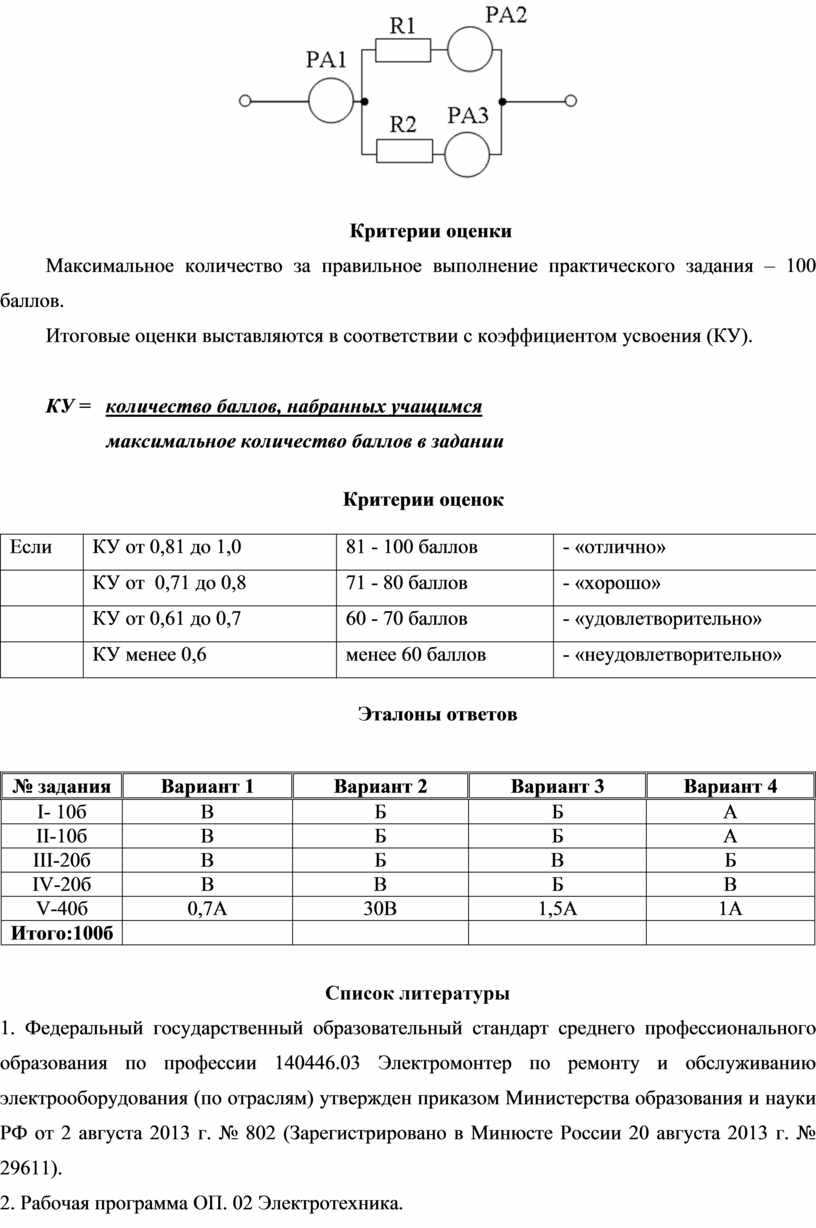 R1 PA2
PA1
R2 PA3

Критерии оценки

Максимальное количество за правильное выполнение практического задания – 100 баллов.

Итоговые оценки выставляются в соответствии с коэффициентом усвоения (КУ).

КУ = количество баллов, набранных учащимся
максимальное количество баллов в задании

Критерии оценок

| Если | КУ от 0,81 до 1,0 | 81 - 100 баллов | - «отлично» |
|---|---|---|---|
| | КУ от 0,71 до 0,8 | 71 - 80 баллов | - «хорошо» |
| | КУ от 0,61 до 0,7 | 60 - 70 баллов | - «удовлетворительно» |
| | КУ менее 0,6 | менее 60 баллов | - «неудовлетворительно» |

Эталоны ответов

| № задания | Вариант 1 | Вариант 2 | Вариант 3 | Вариант 4 |
|---|---|---|---|---|
| I- 10б | В | Б | Б | А |
| II-10б | В | Б | Б | А |
| III-20б | В | Б | В | Б |
| IV-20б | В | В | Б | В |
| V-40б | 0,7А | 30В | 1,5А | 1А |
| Итого:100б | | | | |

Список литературы

1. Федеральный государственный образовательный стандарт среднего профессионального образования по профессии 140446.03 Электромонтер по ремонту и обслуживанию электрооборудования (по отраслям) утвержден приказом Министерства образования и науки РФ от 2 августа 2013 г. № 802 (Зарегистрировано в Минюсте России 20 августа 2013 г. № 29611).

2. Рабочая программа ОП. 02 Электротехника.